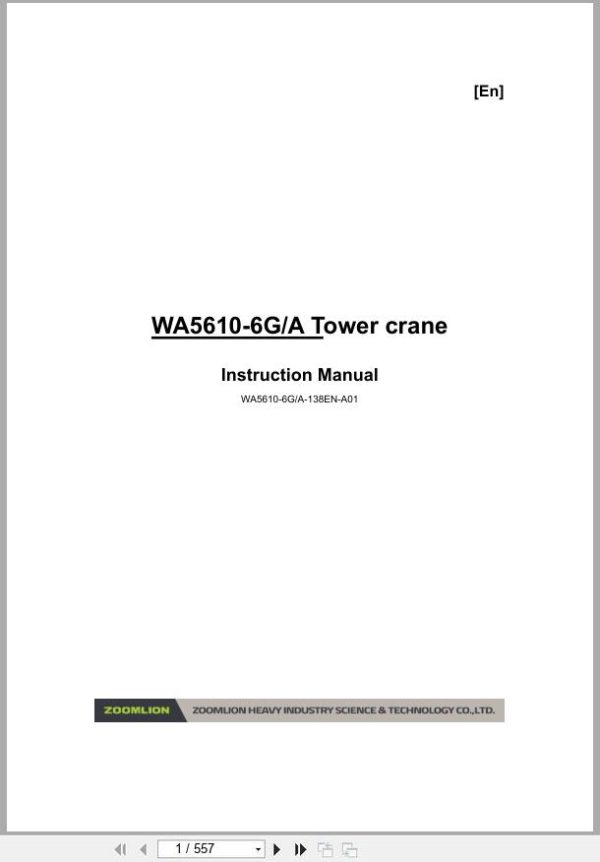 [En]

WA5610-6G/A Tower crane

Instruction Manual

WA5610-6G/A-138EN-A01

ZOOMLION ZOOMLION HEAVY INDUSTRY SCIENCE & TECHNOLOGY CO.,LTD.

1 / 557